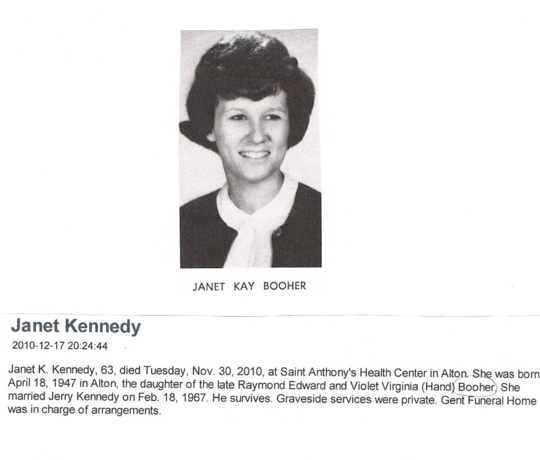 JANET KAY BOOHER

Janet Kennedy

2010-12-17 20:24:44

Janet K. Kennedy, 63, died Tuesday, Nov. 30, 2010, at Saint Anthony's Health Center in Alton. She was born April 18, 1947 in Alton, the daughter of the late Raymond Edward and Violet Virginia (Hand) Booher. She married Jerry Kennedy on Feb. 18, 1967. He survives. Graveside services were private. Gent Funeral Home was in charge of arrangements.